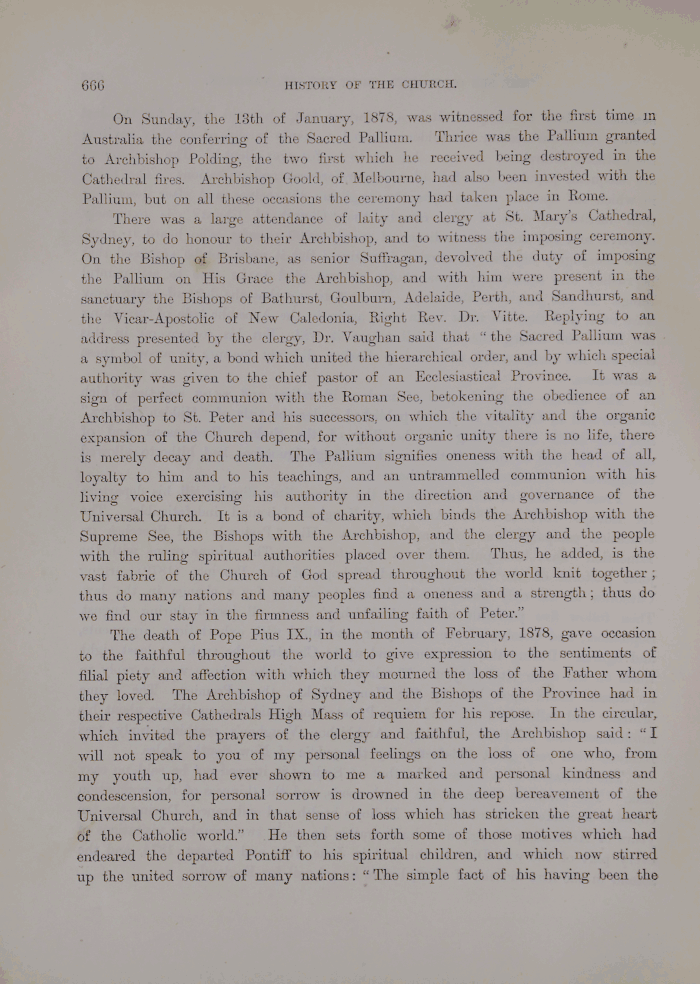 666 HISTORY OF THE CHURCH.

On Sunday, the 13th of January, 1878, was witnessed for the first time in Australia the conferring of the Sacred Pallium. Thrice was the Pallium granted to Archbishop Polding, the two first which he received being destroyed in the Cathedral fires. Archbishop Goold, of Melbourne, had also been invested with the Pallium, but on all these occasions the ceremony had taken place in Rome.

There was a large attendance of laity and clergy at St. Mary's Cathedral, Sydney, to do honour to their Archbishop, and to witness the imposing ceremony. On the Bishop of Brisbane, as senior Suffragan, devolved the duty of imposing the Pallium on His Grace the Archbishop, and with him were present in the sanctuary the Bishops of Bathurst, Goulburn, Adelaide, Perth, and Sandhurst, and the Vicar-Apostolic of New Caledonia, Right Rev. Dr. Vitte. Replying to an address presented by the clergy, Dr. Vaughan said that "the Sacred Pallium was a symbol of unity, a bond which united the hierarchical order, and by which special authority was given to the chief pastor of an Ecclesiastical Province. It was a sign of perfect communion with the Roman See, betokening the obedience of an Archbishop to St. Peter and his successors, on which the vitality and the organic expansion of the Church depend, for without organic unity there is no life, there is merely decay and death. The Pallium signifies oneness with the head of all, loyalty to him and to his teachings, and an untrammelled communion with his living voice exercising his authority in the direction and governance of the Universal Church. It is a bond of charity, which binds the Archbishop with the Supreme See, the Bishops with the Archbishop, and the clergy and the people with the ruling spiritual authorities placed over them. Thus, he added, is the vast fabric of the Church of God spread throughout the world knit together; thus do many nations and many peoples find a oneness and a strength; thus do we find our stay in the firmness and unfailing faith of Peter."

The death of Pope Pius IX., in the month of February, 1878, gave occasion to the faithful throughout the world to give expression to the sentiments of filial piety and affection with which they mourned the loss of the Father whom they loved. The Archbishop of Sydney and the Bishops of the Province had in their respective Cathedrals High Mass of requiem for his repose. In the circular, which invited the prayers of the clergy and faithful, the Archbishop said: "I will not speak to you of my personal feelings on the loss of one who, from my youth up, had ever shown to me a marked and personal kindness and condescension, for personal sorrow is drowned in the deep bereavement of the Universal Church, and in that sense of loss which has stricken the great heart of the Catholic world." He then sets forth some of those motives which had endeared the departed Pontiff to his spiritual children, and which now stirred up the united sorrow of many nations: "The simple fact of his having been the